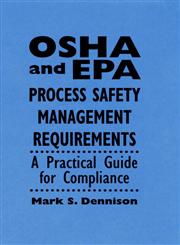 OSHA and EPA
PROCESS SAFETY MANAGEMENT REQUIREMENTS

A Practical Guide for Compliance

Mark S. Dennison